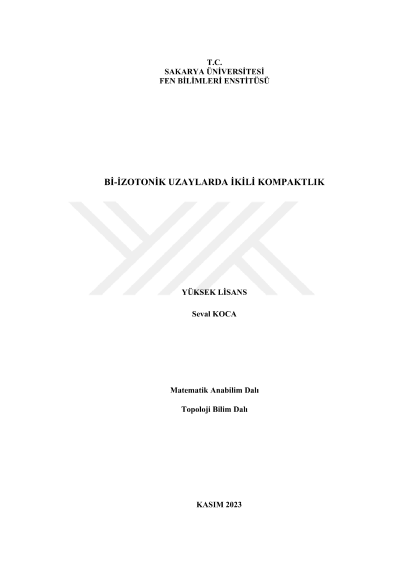 T.C.
SAKARYA ÜNİVERSİTESİ
FEN BİLİMLERİ ENSTİTÜSÜ

Bİ-İZOTONİK UZAYLARDA İKİLİ KOMPAKTLIK

YÜKSEK LİSANS

Seval KOCA

Matematik Anabilim Dalı

Topoloji Bilim Dalı

KASIM 2023